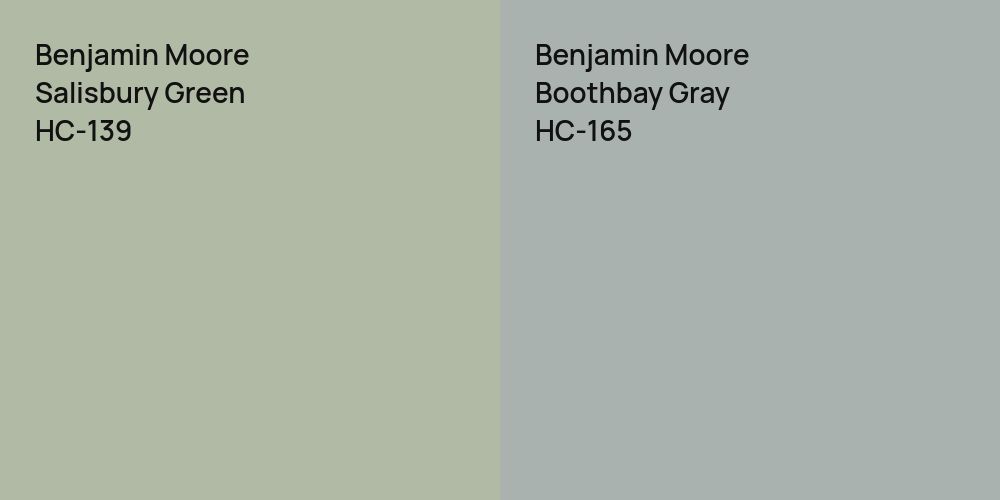 Benjamin Moore
Salisbury Green
HC-139

Benjamin Moore
Boothbay Gray
HC-165